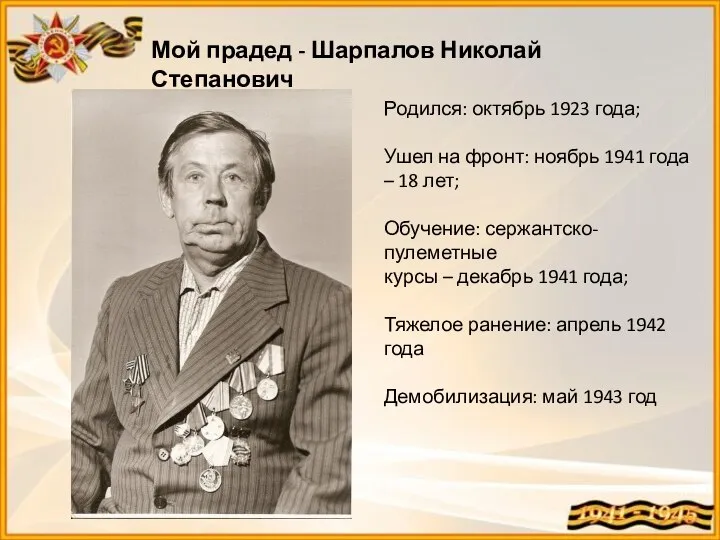 Мой прадед - Шарпалов Николай Степанович

Родился: октябрь 1923 года;

Ушел на фронт: ноябрь 1941 года – 18 лет;

Обучение: сержантско-пулеметные курсы – декабрь 1941 года;

Тяжелое ранение: апрель 1942 года

Демобилизация: май 1943 год

1941 - 1945